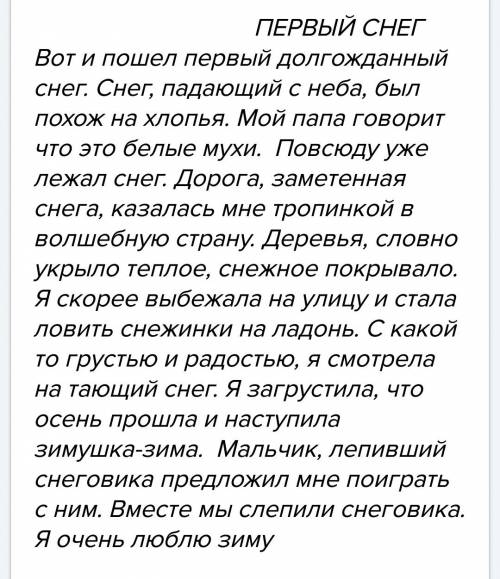 ПЕРВЫЙ СНЕГ

Вот и пошел первый долгожданный снег. Снег, падающий с неба, был похож на хлопья. Мой папа говорит что это белые мухи. Повсюду уже лежал снег. Дорога, заметенная снега, казалась мне тропинкой в волшебную страну. Деревья, словно укрыло теплое, снежное покрывало. Я скорее выбежала на улицу и стала ловить снежинки на ладонь. С какой то грустью и радостью, я смотрела на тающий снег. Я загрустила, что осень прошла и наступила зимушка-зима. Мальчик, лепивший снеговика предложил мне поиграть с ним. Вместе мы слепили снеговика. Я очень люблю зиму